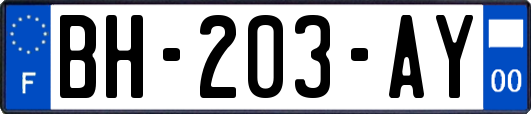 F
BH-203-AY
00